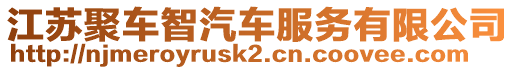 江苏聚车智汽车服务有限公司
http://njmeroyrusk2.cn.coovee.com